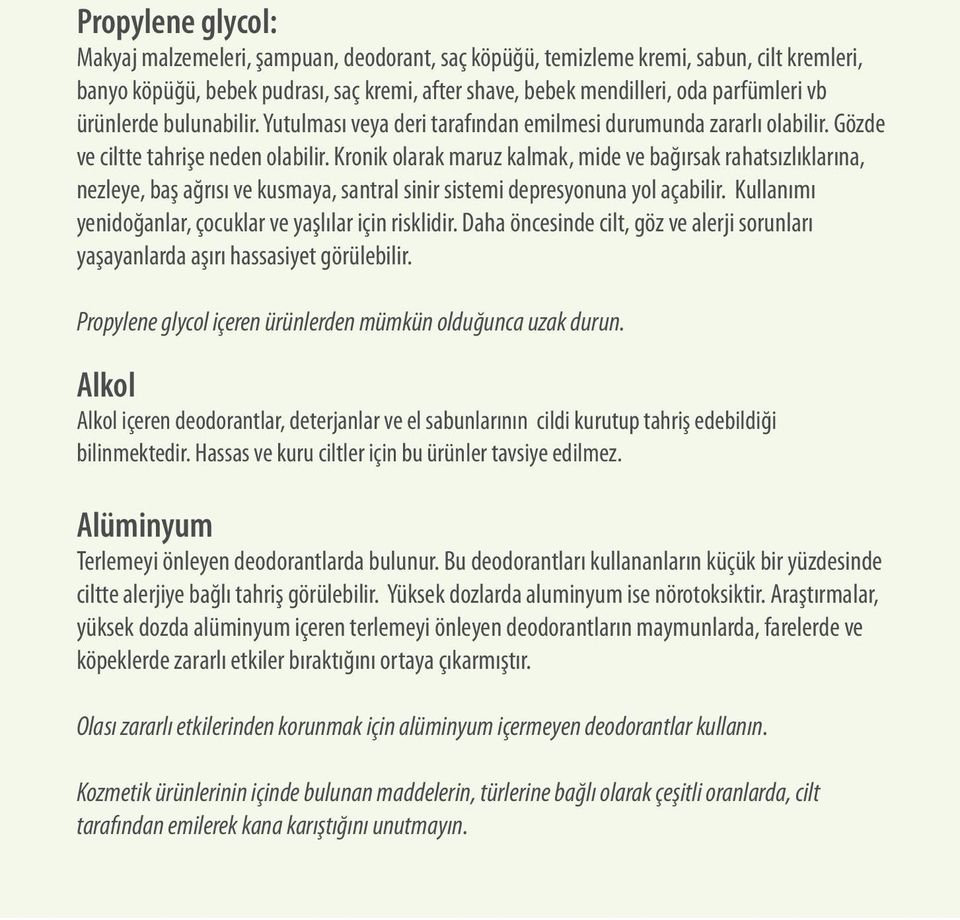 Propylene glycol:
Makyaj malzemeleri, şampuan, deodorant, saç köpüğü, temizleme kremi, sabun, cilt kremleri, banyo köpüğü, bebek pudrası, saç kremi, after shave, bebek mendilleri, oda parfümleri vb ürünlerde bulunabilir. Yutulması veya deri tarafından emilmesi durumunda zararlı olabilir. Gözde ve ciltte tahrişe neden olabilir. Kronik olarak maruz kalmak, mide ve bağırsak rahatsızlıklarına, nezleye, baş ağrısı ve kusmaya, santral sinir sistemi depresyonuna yol açabilir. Kullanımı yenidoğanlar, çocuklar ve yaşlılar için risklidir. Daha öncesinde cilt, göz ve alerji sorunları yaşayanlarda aşırı hassasiyet görülebilir.

Propylene glycol içeren ürünlerden mümkün olduğunca uzak durun.

Alkol
Alkol içeren deodorantlar, deterjanlar ve el sabunlarının cildi kurutup tahriş edebildiği bilinmektedir. Hassas ve kuru ciltler için bu ürünler tavsiye edilmez.

Alüminyum
Terlemeyi önleyen deodorantlarda bulunur. Bu deodorantları kullananların küçük bir yüzdesinde ciltte alerjiye bağlı tahriş görülebilir. Yüksek dozlarda aluminyum ise nörotoksiktir. Araştırmalar, yüksek dozda alüminyum içeren terlemeyi önleyen deodorantların maymunlarda, farelerde ve köpeklerde zararlı etkiler bıraktığını ortaya çıkarmıştır.

Olası zararlı etkilerinden korunmak için alüminyum içermeyen deodorantlar kullanın.

Kozmetik ürünlerinin içinde bulunan maddelerin, türlerine bağlı olarak çeşitli oranlarda, cilt tarafından emilerek kana karıştığını unutmayın.